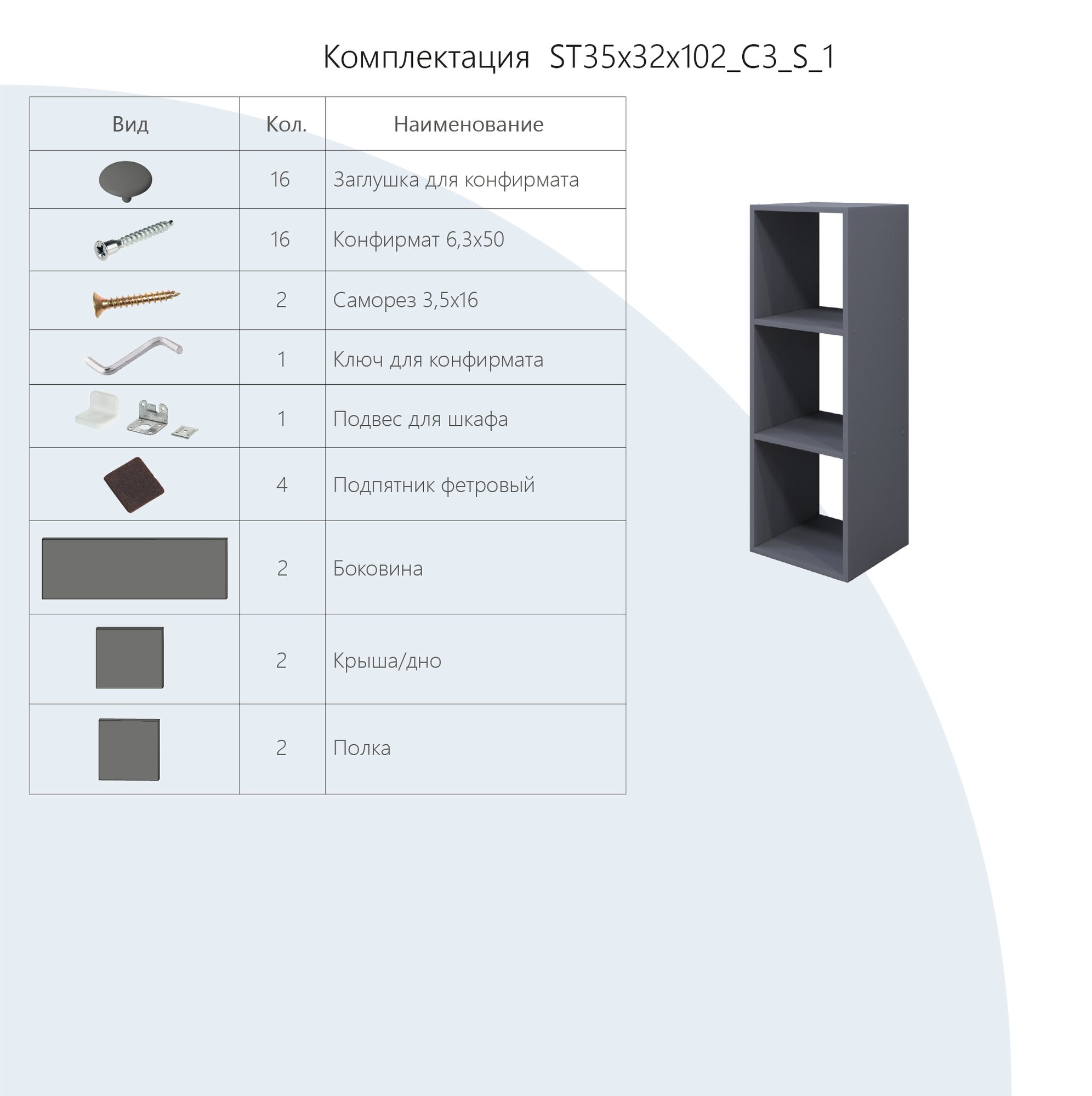 Комплектация ST35x32x102_C3_S_1

| Вид | Кол. | Наименование |
|---|---|---|
| | 16 | Заглушка для конфирмата |
| | 16 | Конфирмат 6,3x50 |
| | 2 | Саморез 3,5x16 |
| | 1 | Ключ для конфирмата |
| | 1 | Подвес для шкафа |
| | 4 | Подпятник фетровый |
| | 2 | Боковина |
| | 2 | Крыша/дно |
| | 2 | Полка |